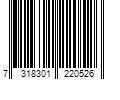 7 318301 220526